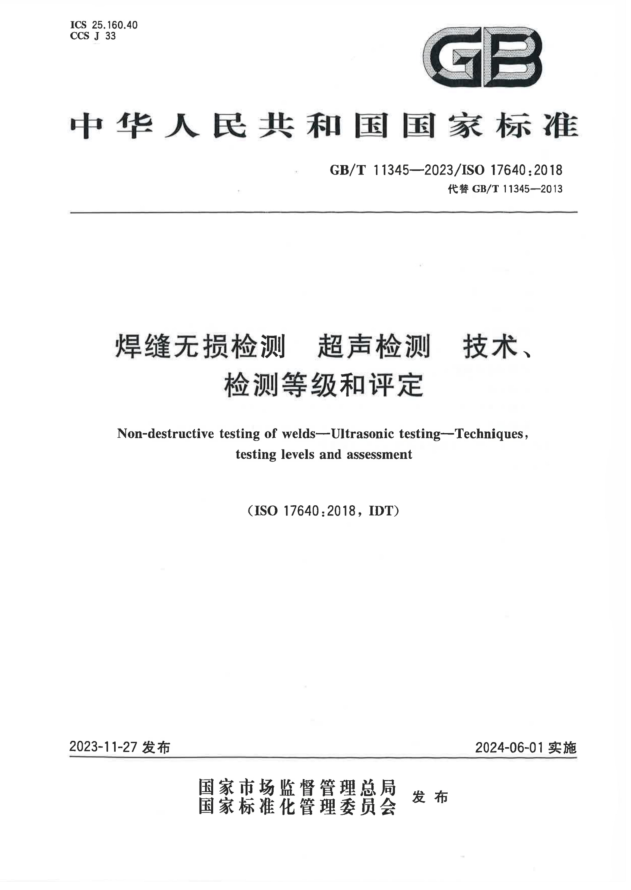 ICS 25.160.40
CCS J 33

GB

中华人民共和国国家标准

GB/T 11345—2023/ISO 17640:2018
代替 GB/T 11345—2013

焊缝无损检测　超声检测　技术、检测等级和评定

Non-destructive testing of welds—Ultrasonic testing—Techniques, testing levels and assessment

(ISO 17640:2018, IDT)

2023-11-27 发布

2024-06-01 实施

国家市场监督管理总局
国家标准化管理委员会
发布